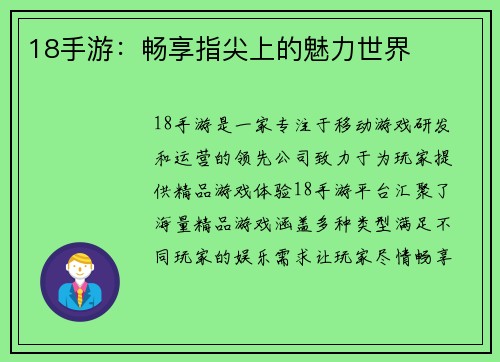 18手游：畅享指尖上的魅力世界

18手游是一家专注于移动游戏研发和运营的领先公司致力于为玩家提供精品游戏体验18手游平台汇聚了海量精品游戏涵盖多种类型满足不同玩家的娱乐需求让玩家尽情畅享